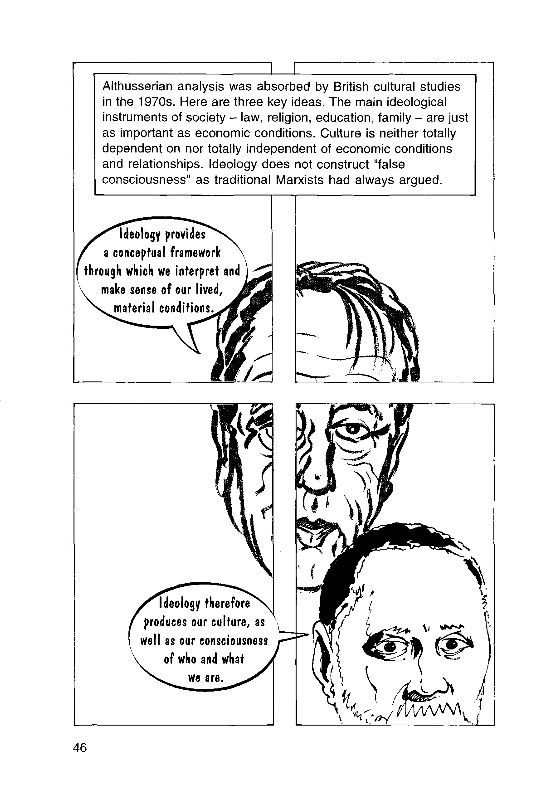 Althusserian analysis was absorbed by British cultural studies in the 1970s. Here are three key ideas. The main ideological instruments of society – law, religion, education, family – are just as important as economic conditions. Culture is neither totally dependent on nor totally independent of economic conditions and relationships. Ideology does not construct "false consciousness" as traditional Marxists had always argued.

Ideology provides a conceptual framework through which we interpret and make sense of our lived, material conditions.

Ideology therefore produces our culture, as well as our consciousness of who and what we are.

46